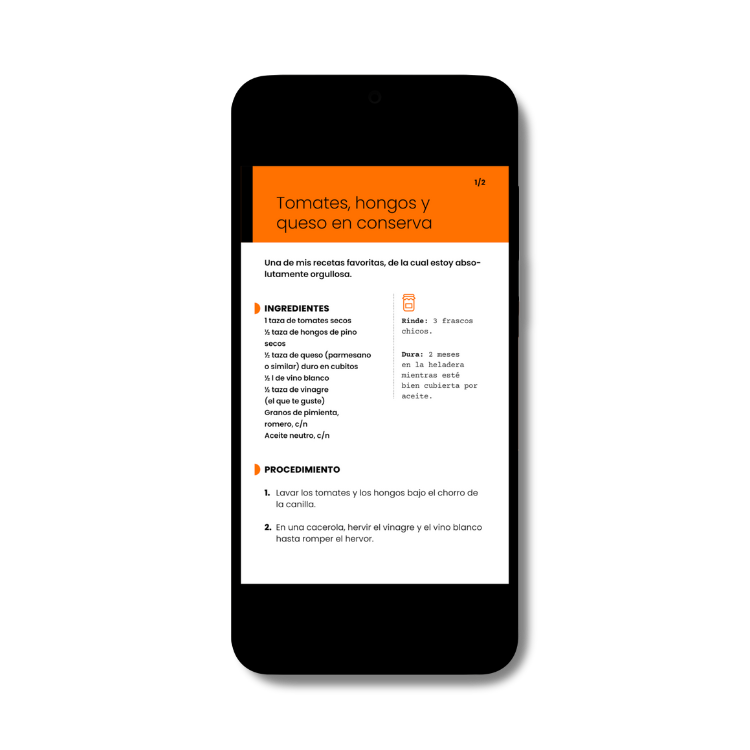 1/2

Tomates, hongos y queso en conserva

Una de mis recetas favoritas, de la cual estoy absolutamente orgullosa.

INGREDIENTES
1 taza de tomates secos
½ taza de hongos de pino secos
½ taza de queso (parmesano o similar) duro en cubitos
½ l de vino blanco
½ taza de vinagre (el que te guste)
Granos de pimienta, romero, c/n
Aceite neutro, c/n

Rinde: 3 frascos chicos.

Dura: 2 meses en la heladera mientras esté bien cubierta por aceite.

PROCEDIMIENTO

1. Lavar los tomates y los hongos bajo el chorro de la canilla.

2. En una cacerola, hervir el vinagre y el vino blanco hasta romper el hervor.